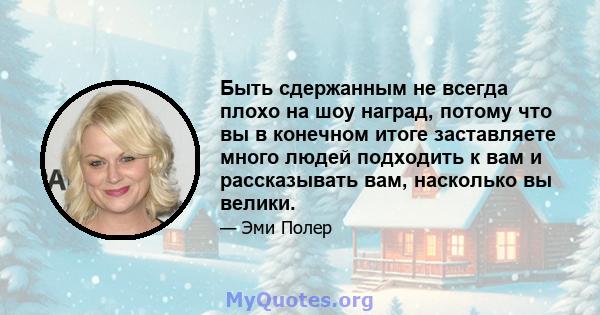 Быть сдержанным не всегда плохо на шоу наград, потому что вы в конечном итоге заставляете много людей подходить к вам и рассказывать вам, насколько вы велики.

— Эми Полер

MyQuotes.org